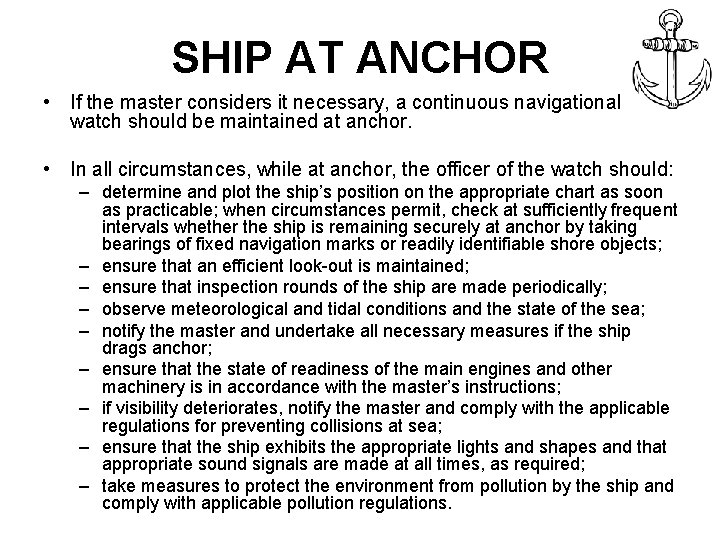 SHIP AT ANCHOR

• If the master considers it necessary, a continuous navigational watch should be maintained at anchor.

• In all circumstances, while at anchor, the officer of the watch should:
  – determine and plot the ship's position on the appropriate chart as soon as practicable; when circumstances permit, check at sufficiently frequent intervals whether the ship is remaining securely at anchor by taking bearings of fixed navigation marks or readily identifiable shore objects;
  – ensure that an efficient look-out is maintained;
  – ensure that inspection rounds of the ship are made periodically;
  – observe meteorological and tidal conditions and the state of the sea;
  – notify the master and undertake all necessary measures if the ship drags anchor;
  – ensure that the state of readiness of the main engines and other machinery is in accordance with the master's instructions;
  – if visibility deteriorates, notify the master and comply with the applicable regulations for preventing collisions at sea;
  – ensure that the ship exhibits the appropriate lights and shapes and that appropriate sound signals are made at all times, as required;
  – take measures to protect the environment from pollution by the ship and comply with applicable pollution regulations.